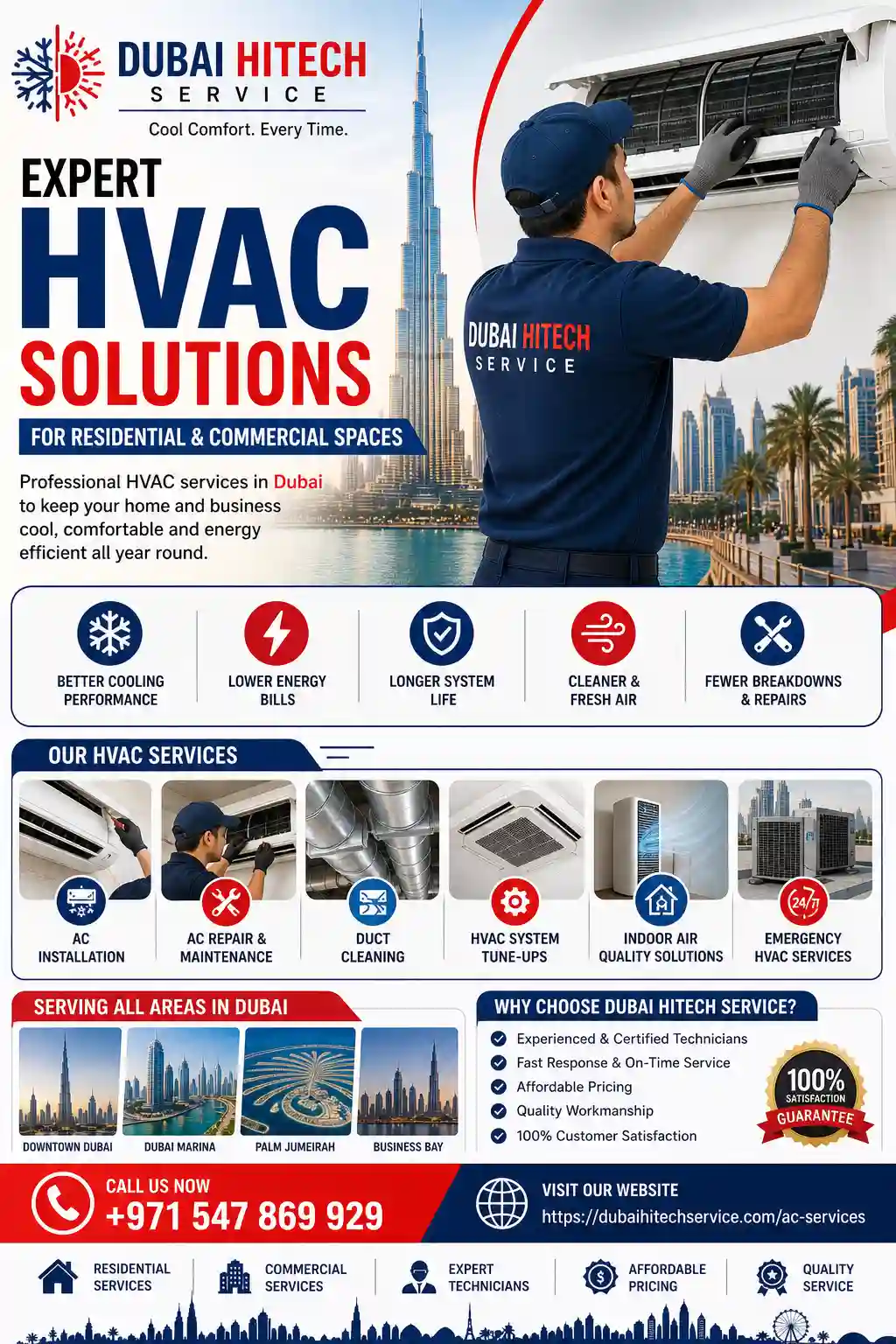 DUBAI HITECH
SERVICE
Cool Comfort. Every Time.

EXPERT
HVAC
SOLUTIONS
FOR RESIDENTIAL & COMMERCIAL SPACES

Professional HVAC services in Dubai to keep your home and business cool, comfortable and energy efficient all year round.

DUBAI HITECH
SERVICE

BETTER COOLING PERFORMANCE
LOWER ENERGY BILLS
LONGER SYSTEM LIFE
CLEANER & FRESH AIR
FEWER BREAKDOWNS & REPAIRS

OUR HVAC SERVICES

AC INSTALLATION
AC REPAIR & MAINTENANCE
DUCT CLEANING
HVAC SYSTEM TUNE-UPS
INDOOR AIR QUALITY SOLUTIONS
24/7
EMERGENCY HVAC SERVICES

SERVING ALL AREAS IN DUBAI
DOWNTOWN DUBAI
DUBAI MARINA
PALM JUMEIRAH
BUSINESS BAY

WHY CHOOSE DUBAI HITECH SERVICE?
Experienced & Certified Technicians
Fast Response & On-Time Service
Affordable Pricing
Quality Workmanship
100% Customer Satisfaction

100% SATISFACTION GUARANTEE

CALL US NOW
+971 547 869 929

VISIT OUR WEBSITE
https://dubaihitechservice.com/ac-services

RESIDENTIAL SERVICES
COMMERCIAL SERVICES
EXPERT TECHNICIANS
AFFORDABLE PRICING
QUALITY SERVICE